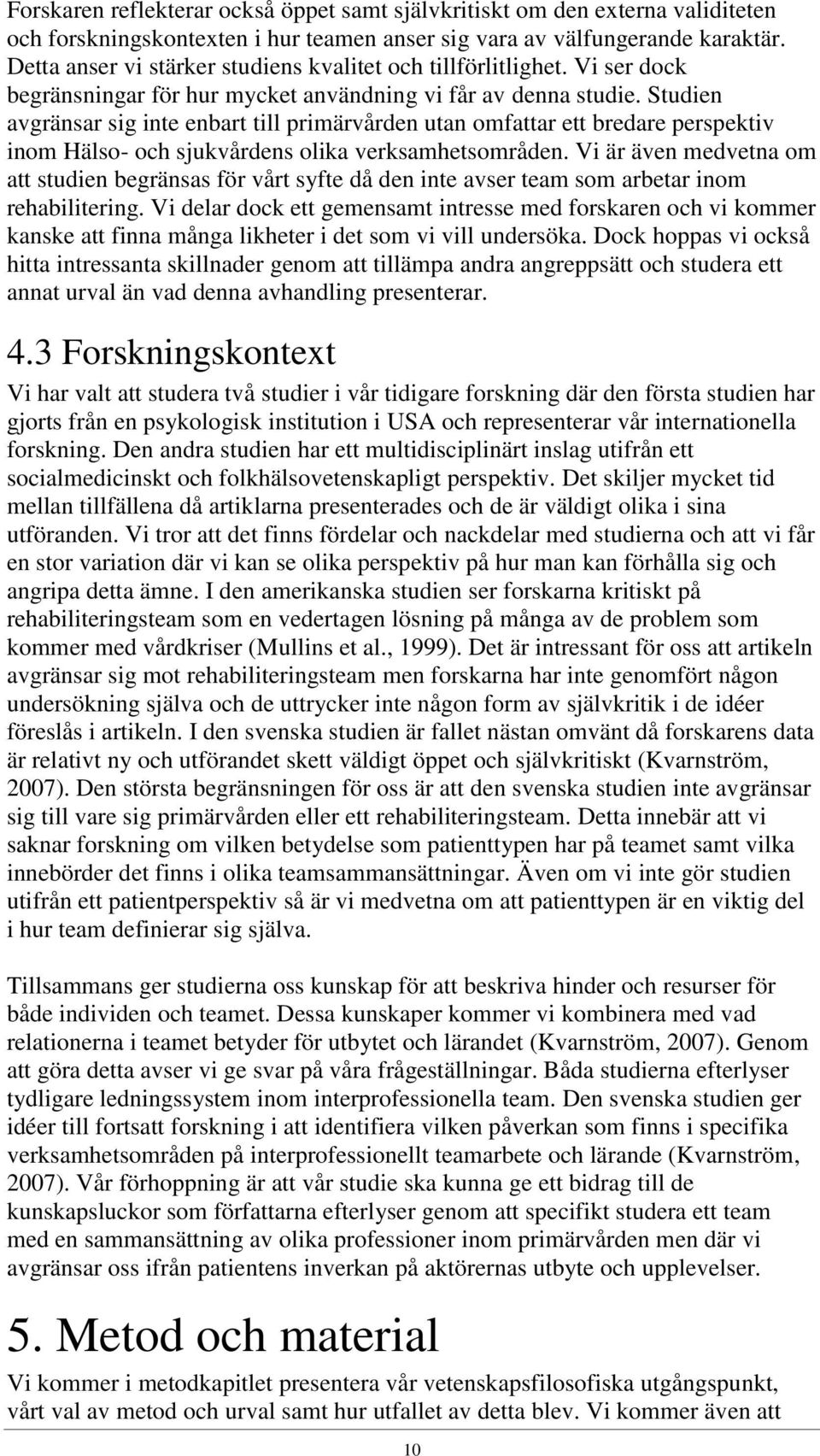 Forskaren reflekterar också öppet samt självkritiskt om den externa validiteten och forskningskontexten i hur teamen anser sig vara av välfungerande karaktär. Detta anser vi stärker studiens kvalitet och tillförlitlighet. Vi ser dock begränsningar för hur mycket användning vi får av denna studie. Studien avgränsar sig inte enbart till primärvården utan omfattar ett bredare perspektiv inom Hälso- och sjukvårdens olika verksamhetsområden. Vi är även medvetna om att studien begränsas för vårt syfte då den inte avser team som arbetar inom rehabilitering. Vi delar dock ett gemensamt intresse med forskaren och vi kommer kanske att finna många likheter i det som vi vill undersöka. Dock hoppas vi också hitta intressanta skillnader genom att tillämpa andra angreppsätt och studera ett annat urval än vad denna avhandling presenterar.

4.3 Forskningskontext

Vi har valt att studera två studier i vår tidigare forskning där den första studien har gjorts från en psykologisk institution i USA och representerar vår internationella forskning. Den andra studien har ett multidisciplinärt inslag utifrån ett socialmedicinskt och folkhälsovetenskapligt perspektiv. Det skiljer mycket tid mellan tillfällena då artiklarna presenterades och de är väldigt olika i sina utföranden. Vi tror att det finns fördelar och nackdelar med studierna och att vi får en stor variation där vi kan se olika perspektiv på hur man kan förhålla sig och angripa detta ämne. I den amerikanska studien ser forskarna kritiskt på rehabiliteringsteam som en vedertagen lösning på många av de problem som kommer med vårdkriser (Mullins et al., 1999). Det är intressant för oss att artikeln avgränsar sig mot rehabiliteringsteam men forskarna har inte genomfört någon undersökning själva och de uttrycker inte någon form av självkritik i de idéer föreslås i artikeln. I den svenska studien är fallet nästan omvänt då forskarens data är relativt ny och utförandet skett väldigt öppet och självkritiskt (Kvarnström, 2007). Den största begränsningen för oss är att den svenska studien inte avgränsar sig till vare sig primärvården eller ett rehabiliteringsteam. Detta innebär att vi saknar forskning om vilken betydelse som patienttypen har på teamet samt vilka innebörder det finns i olika teamsammansättningar. Även om vi inte gör studien utifrån ett patientperspektiv så är vi medvetna om att patienttypen är en viktig del i hur team definierar sig själva.

Tillsammans ger studierna oss kunskap för att beskriva hinder och resurser för både individen och teamet. Dessa kunskaper kommer vi kombinera med vad relationerna i teamet betyder för utbytet och lärandet (Kvarnström, 2007). Genom att göra detta avser vi ge svar på våra frågeställningar. Båda studierna efterlyser tydligare ledningssystem inom interprofessionella team. Den svenska studien ger idéer till fortsatt forskning i att identifiera vilken påverkan som finns i specifika verksamhetsområden på interprofessionellt teamarbete och lärande (Kvarnström, 2007). Vår förhoppning är att vår studie ska kunna ge ett bidrag till de kunskapsluckor som författarna efterlyser genom att specifikt studera ett team med en sammansättning av olika professioner inom primärvården men där vi avgränsar oss ifrån patientens inverkan på aktörernas utbyte och upplevelser.

5. Metod och material

Vi kommer i metodkapitlet presentera vår vetenskapsfilosofiska utgångspunkt, vårt val av metod och urval samt hur utfallet av detta blev. Vi kommer även att

10